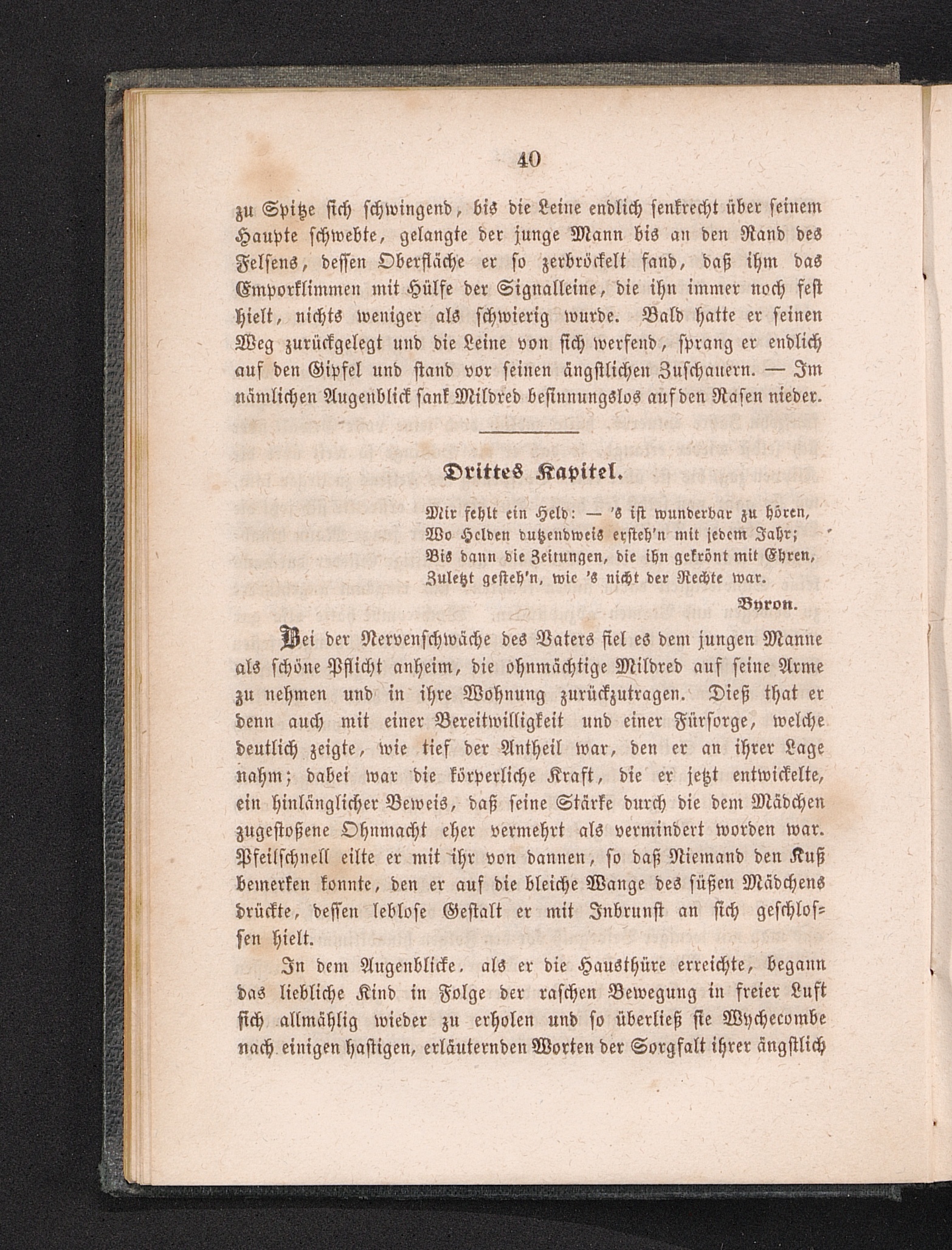 40

zu Spitze sich schwingend, bis die Leine endlich senkrecht über seinem Haupte schwebte, gelangte der junge Mann bis an den Rand des Felsens, dessen Oberfläche er so zerbröckelt fand, daß ihm das Emporklimmen mit Hülfe der Signalleine, die ihn immer noch fest hielt, nichts weniger als schwierig wurde. Bald hatte er seinen Weg zurückgelegt und die Leine von sich werfend, sprang er endlich auf den Gipfel und stand vor seinen ängstlichen Zuschauern. — Im nämlichen Augenblick sank Mildred besinnungslos auf den Rasen nieder.

Drittes Kapitel.

Mir fehlt ein Held: — 's ist wunderbar zu hören,
Wo Helden dutzendweis ersteh'n mit jedem Jahr;
Bis dann die Zeitungen, die ihn gekrönt mit Ehren,
Zuletzt gesteh'n, wie 's nicht der Rechte war.
Byron.

Bei der Nervenschwäche des Vaters fiel es dem jungen Manne als schöne Pflicht anheim, die ohnmächtige Mildred auf seine Arme zu nehmen und in ihre Wohnung zurückzutragen. Dieß that er denn auch mit einer Bereitwilligkeit und einer Fürsorge, welche deutlich zeigte, wie tief der Antheil war, den er an ihrer Lage nahm; dabei war die körperliche Kraft, die er jetzt entwickelte, ein hinlänglicher Beweis, daß seine Stärke durch die dem Mädchen zugestoßene Ohnmacht eher vermehrt als vermindert worden war. Pfeilschnell eilte er mit ihr von dannen, so daß Niemand den Kuß bemerken konnte, den er auf die bleiche Wange des süßen Mädchens drückte, dessen leblose Gestalt er mit Inbrunst an sich geschlossen hielt.

In dem Augenblicke, als er die Hausthüre erreichte, begann das liebliche Kind in Folge der raschen Bewegung in freier Luft sich allmählig wieder zu erholen und so überließ sie Wychecombe nach einigen hastigen, erläuternden Worten der Sorgfalt ihrer ängstlich